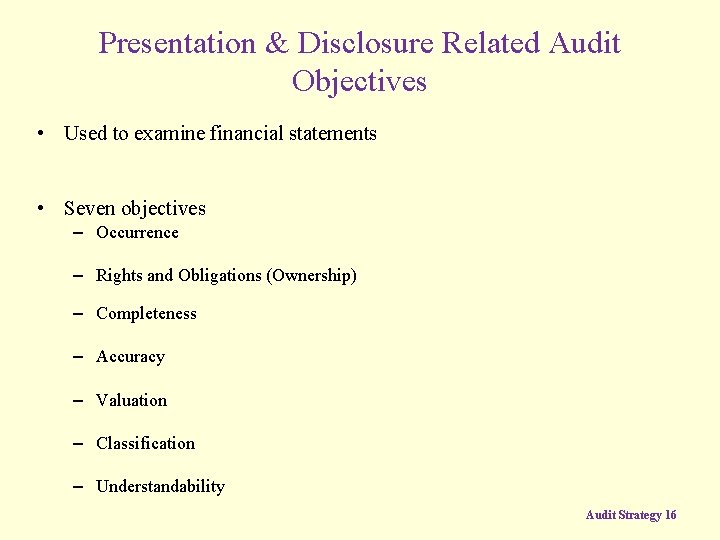 Presentation & Disclosure Related Audit Objectives

• Used to examine financial statements

• Seven objectives
- Occurrence
- Rights and Obligations (Ownership)
- Completeness
- Accuracy
- Valuation
- Classification
- Understandability

Audit Strategy 16